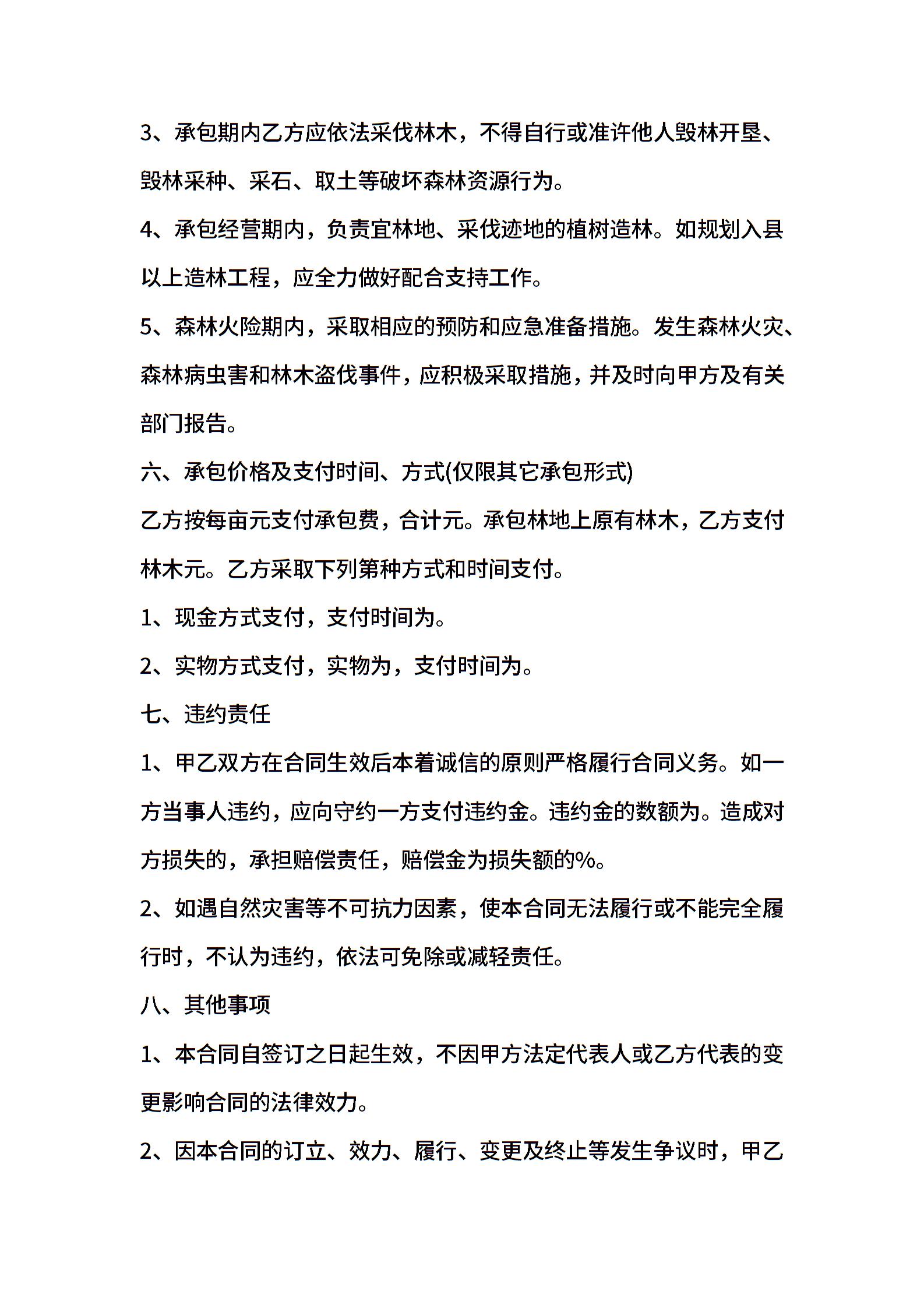 3、承包期内乙方应依法采伐林木，不得自行或准许他人毁林开垦、毁林采种、采石、取土等破坏森林资源行为。

4、承包经营期内，负责宜林地、采伐迹地的植树造林。如规划入县以上造林工程，应全力做好配合支持工作。

5、森林火险期内，采取相应的预防和应急准备措施。发生森林火灾、森林病虫害和林木盗伐事件，应积极采取措施，并及时向甲方及有关部门报告。

六、承包价格及支付时间、方式(仅限其它承包形式)

乙方按每亩元支付承包费，合计元。承包林地上原有林木，乙方支付林木元。乙方采取下列第种方式和时间支付。

1、现金方式支付，支付时间为。

2、实物方式支付，实物为，支付时间为。

七、违约责任

1、甲乙双方在合同生效后本着诚信的原则严格履行合同义务。如一方当事人违约，应向守约一方支付违约金。违约金的数额为。造成对方损失的，承担赔偿责任，赔偿金为损失额的%。

2、如遇自然灾害等不可抗力因素，使本合同无法履行或不能完全履行时，不认为违约，依法可免除或减轻责任。

八、其他事项

1、本合同自签订之日起生效，不因甲方法定代表人或乙方代表的变更影响合同的法律效力。

2、因本合同的订立、效力、履行、变更及终止等发生争议时，甲乙